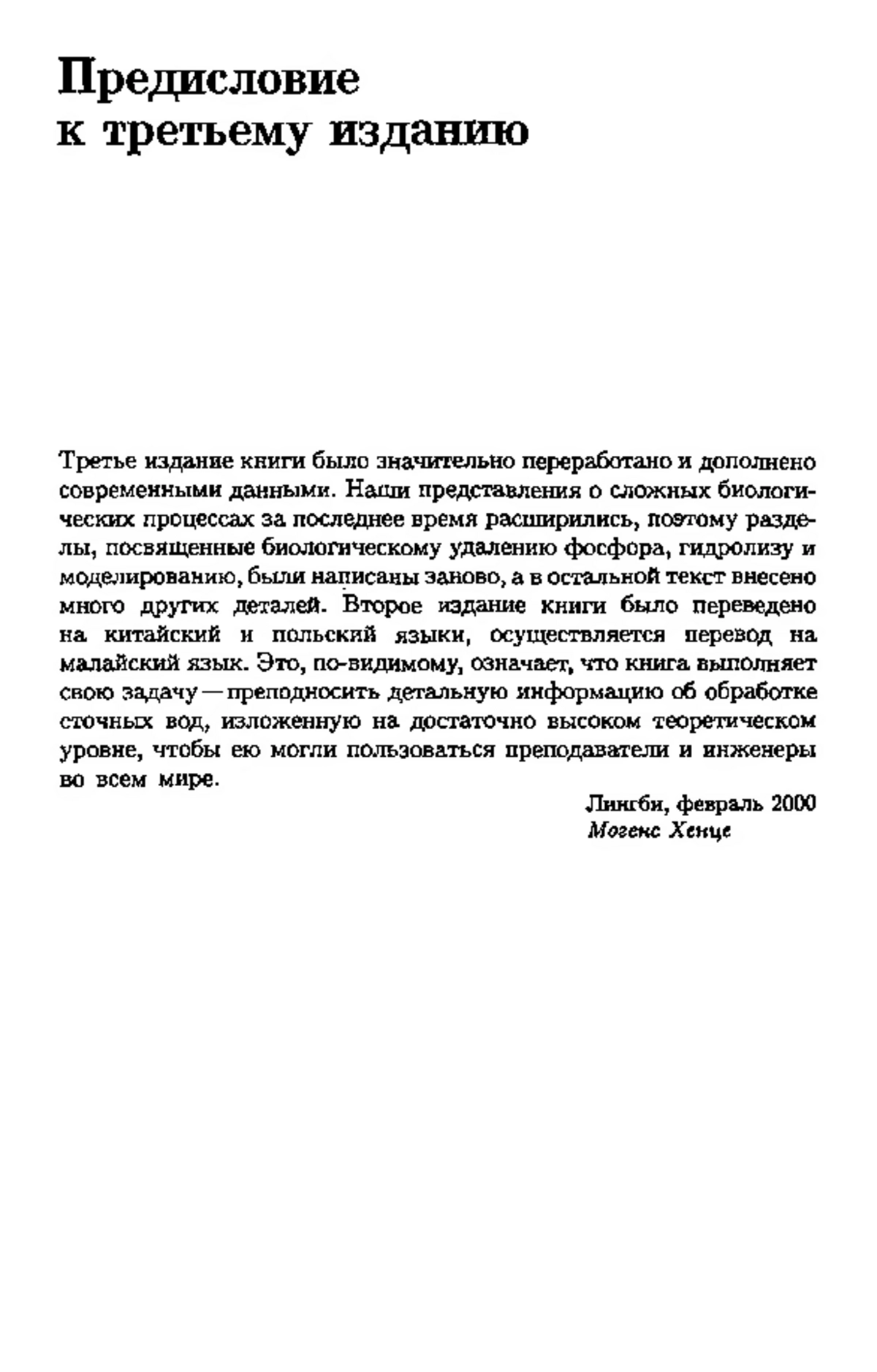 Предисловие к третьему изданию

Третье издание книги было значительно переработано и дополнено современными данными. Наши представления о сложных биологических процессах за последнее время расширились, поэтому разделы, посвященные биологическому удалению фосфора, гидролизу и моделированию, были написаны заново, а в остальной текст внесено много других деталей. Второе издание книги было переведено на китайский и польский языки, осуществляется перевод на малайский язык. Это, по-видимому, означает, что книга выполняет свою задачу — преподносить детальную информацию об обработке сточных вод, изложенную на достаточно высоком теоретическом уровне, чтобы ею могли пользоваться преподаватели и инженеры во всем мире.

Лингби, февраль 2000
Могенс Хенце